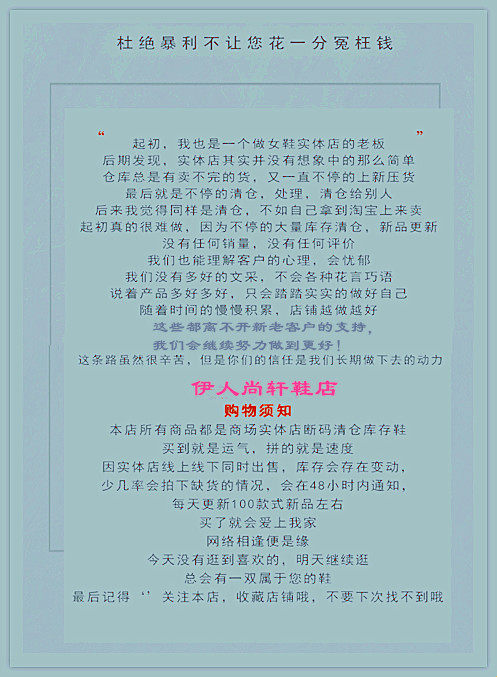 杜绝暴利不让您花一分冤枉钱

“ ”

起初，我也是一个做女鞋实体店的老板
后期发现，实体店其实并没有想象中的那么简单
仓库总是有卖不完的货，又一直不停的上新压货
最后就是不停的清仓，处理，清仓给别人
后来我觉得同样是清仓，不如自己拿到淘宝上来卖
起初真的很难做，因为不停的大量库存清仓，新品更新
没有任何销量，没有任何评价
我们也能理解客户的心理，会忧郁
我们没有多好的文采，不会各种花言巧语
说着产品多好多好，只会踏踏实实的做好自己
随着时间的慢慢积累，店铺越做越好
这些都离不开新老客户的支持，
我们会继续努力做到更好！
这条路虽然很辛苦，但是你们的信任是我们长期做下去的动力

伊人尚轩鞋店
购物须知
本店所有商品都是商场实体店断码清仓库存鞋
买到就是运气，拼的就是速度
因实体店线上线下同时出售，库存会存在变动，
少几率会拍下缺货的情况，会在48小时内通知，
每天更新100款式新品左右
买了就会爱上我家
网络相逢便是缘
今天没有逛到喜欢的，明天继续逛
总会有一双属于您的鞋
最后记得‘’关注本店，收藏店铺哦，不要下次找不到哦